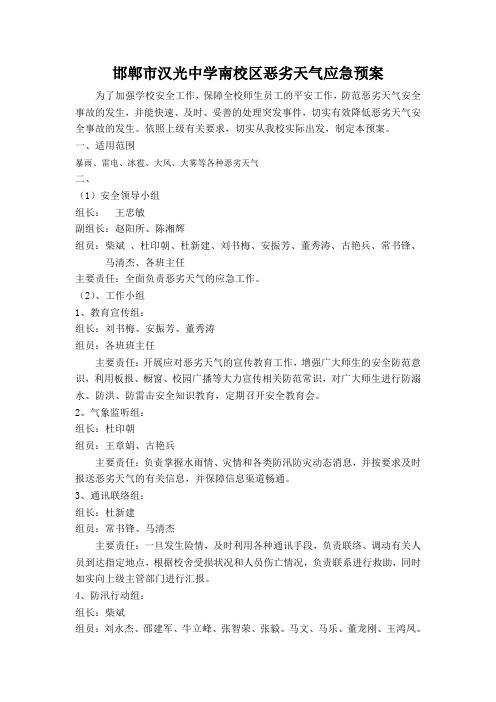 邯郸市汉光中学南校区恶劣天气应急预案

为了加强学校安全工作，保障全校师生员工的平安工作，防范恶劣天气安全事故的发生，并能快速、及时、妥善的处理突发事件，切实有效降低恶劣天气安全事故的发生。依照上级有关要求，切实从我校实际出发，制定本预案。

一、适用范围

暴雨、雷电、冰雹、大风、大雾等各种恶劣天气

二、

（1）安全领导小组

组长： 王忠敏

副组长：赵阳所、陈湘辉

组员：柴斌 、杜印朝、杜新建、刘书梅、安振芳、董秀涛、古艳兵、常书锋、马清杰、各班主任

主要责任：全面负责恶劣天气的应急工作。

（2）、工作小组

1、教育宣传组：

组长：刘书梅、安振芳、董秀涛

组员：各班班主任

主要责任：开展应对恶劣天气的宣传教育工作，增强广大师生的安全防范意识，利用板报、橱窗、校园广播等大力宣传相关防范常识，对广大师生进行防溺水、防洪、防雷击安全知识教育，定期召开安全教育会。

2、气象监听组：

组长：杜印朝

组员：王章朝、古艳兵

主要责任：负责掌握水雨情、灾情和各类防汛防灾动态消息，并按要求及时报送恶劣天气的有关信息，并保障信息渠道畅通。

3、通讯联络组：

组长：杜新建

组员：常书锋、马清杰

主要责任：一旦发生险情，及时利用各种通讯手段，负责联络、调动有关人员到达指定地点，根据校舍受损状况和人员伤亡情况，负责联系进行救助，同时如实向上级主管部门进行汇报。

4、防汛行动组：

组长：柴斌

组员：刘永杰、邵建军、牛立峰、张智荣、张毅、马文、马乐、董龙刚、王鸿凤、